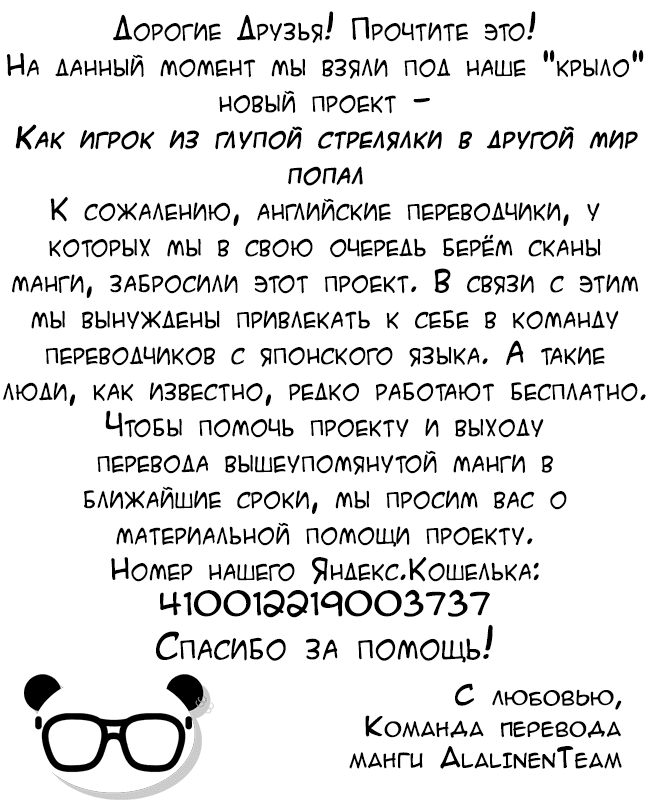 Дорогие Друзья! Прочтите это!
На данный момент мы взяли под наше "крыло" новый проект –
Как игрок из глупой стрелялки в другой мир попал
К сожалению, английские переводчики, у которых мы в свою очередь берём сканы манги, забросили этот проект. В связи с этим мы вынуждены привлекать к себе в команду переводчиков с японского языка. А такие люди, как известно, редко работают бесплатно. Чтобы помочь проекту и выходу перевода вышеупомянутой манги в ближайшие сроки, мы просим вас о материальной помощи проекту.
Номер нашего Яндекс.Кошелька:
410012219003737
Спасибо за помощь!

С любовью,
Команда перевода манги AlalinenTeam